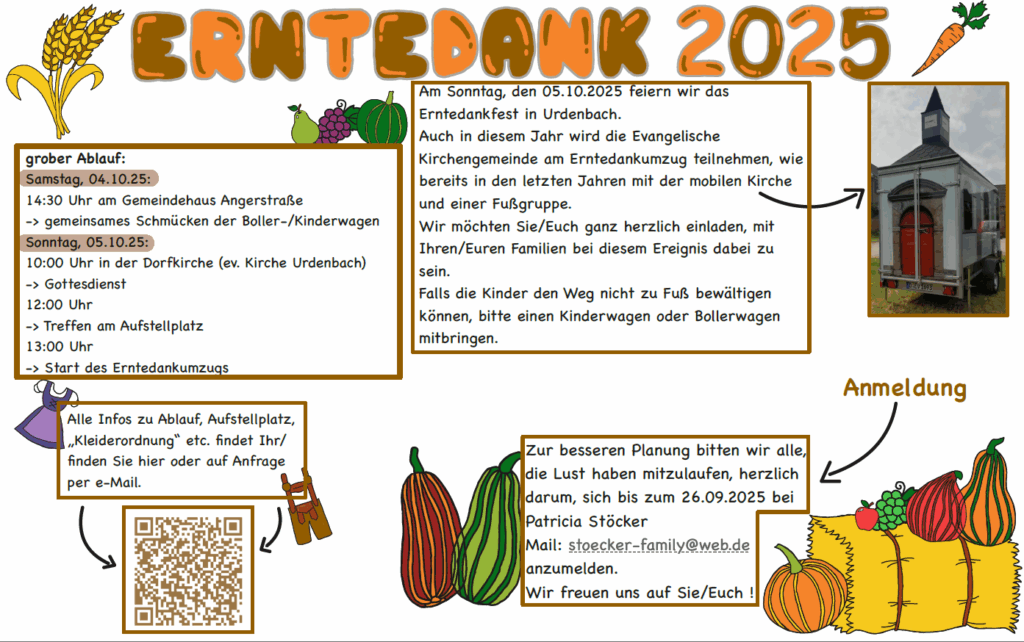 ERNTEDANK 2025

grober Ablauf:
Samstag, 04.10.25:
14:30 Uhr am Gemeindehaus Angerstraße
-> gemeinsames Schmücken der Boller-/Kinderwagen
Sonntag, 05.10.25:
10:00 Uhr in der Dorfkirche (ev. Kirche Urdenbach)
-> Gottesdienst
12:00 Uhr
-> Treffen am Aufstellplatz
13:00 Uhr
-> Start des Erntedankumzugs

Am Sonntag, den 05.10.2025 feiern wir das Erntedankfest in Urdenbach.
Auch in diesem Jahr wird die Evangelische Kirchengemeinde am Erntedankumzug teilnehmen, wie bereits in den letzten Jahren mit der mobilen Kirche und einer Fußgruppe.
Wir möchten Sie/Euch ganz herzlich einladen, mit Ihren/Euren Familien bei diesem Ereignis dabei zu sein.
Falls die Kinder den Weg nicht zu Fuß bewältigen können, bitte einen Kinderwagen oder Bollerwagen mitbringen.

Alle Infos zu Ablauf, Aufstellplatz, „Kleiderordnung“ etc. findet Ihr/ finden Sie hier oder auf Anfrage per e-Mail.

Anmeldung

Zur besseren Planung bitten wir alle, die Lust haben mitzulaufen, herzlich darum, sich bis zum 26.09.2025 bei Patricia Stöcker
Mail: stoecker-family@web.de
anzumelden.
Wir freuen uns auf Sie/Euch !